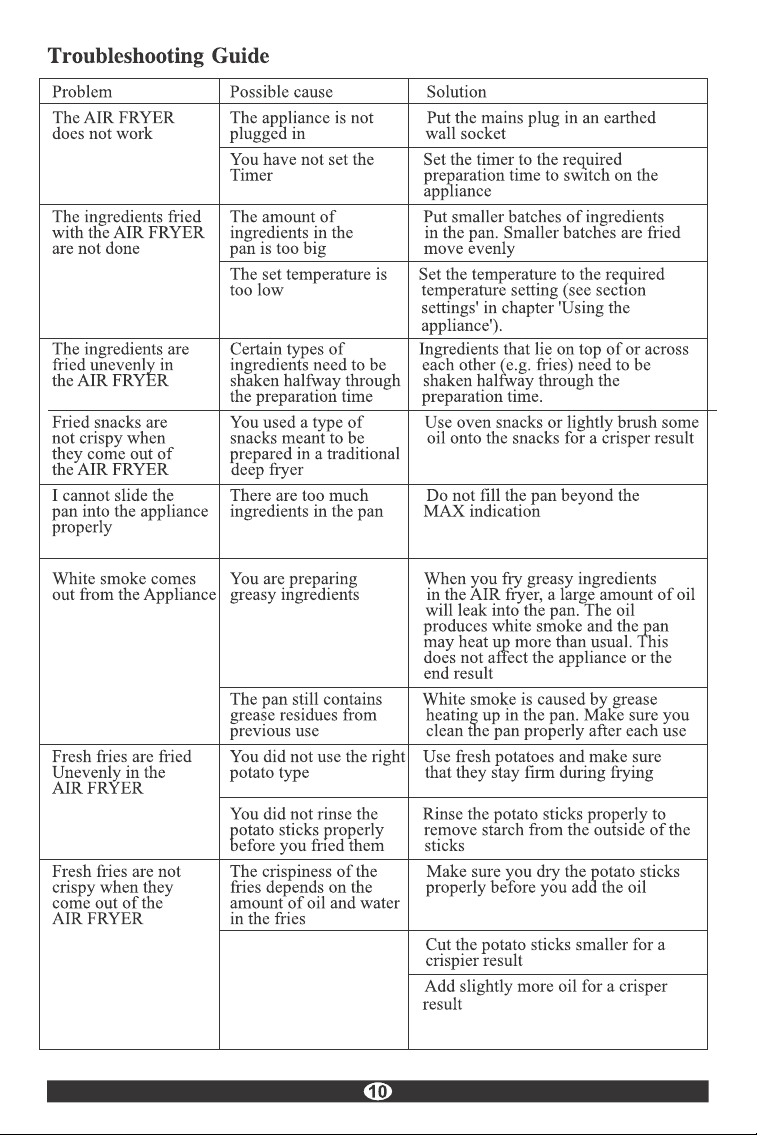 Troubleshooting Guide

| Problem | Possible cause | Solution |
|---|---|---|
| The AIR FRYER does not work | The appliance is not plugged in | Put the mains plug in an earthed wall socket |
| | You have not set the Timer | Set the timer to the required preparation time to switch on the appliance |
| The ingredients fried with the AIR FRYER are not done | The amount of ingredients in the pan is too big | Put smaller batches of ingredients in the pan. Smaller batches are fried move evenly |
| | The set temperature is too low | Set the temperature to the required temperature setting (see section settings' in chapter 'Using the appliance'). |
| The ingredients are fried unevenly in the AIR FRYER | Certain types of ingredients need to be shaken halfway through the preparation time | Ingredients that lie on top of or across each other (e.g. fries) need to be shaken halfway through the preparation time. |
| Fried snacks are not crispy when they come out of the AIR FRYER | You used a type of snacks meant to be prepared in a traditional deep fryer | Use oven snacks or lightly brush some oil onto the snacks for a crisper result |
| I cannot slide the pan into the appliance properly | There are too much ingredients in the pan | Do not fill the pan beyond the MAX indication |
| White smoke comes out from the Appliance | You are preparing greasy ingredients | When you fry greasy ingredients in the AIR fryer, a large amount of oil will leak into the pan. The oil produces white smoke and the pan may heat up more than usual. This does not affect the appliance or the end result |
| | The pan still contains grease residues from previous use | White smoke is caused by grease heating up in the pan. Make sure you clean the pan properly after each use |
| Fresh fries are fried Unevenly in the AIR FRYER | You did not use the right potato type | Use fresh potatoes and make sure that they stay firm during frying |
| | You did not rinse the potato sticks properly before you fried them | Rinse the potato sticks properly to remove starch from the outside of the sticks |
| Fresh fries are not crispy when they come out of the AIR FRYER | The crispiness of the fries depends on the amount of oil and water in the fries | Make sure you dry the potato sticks properly before you add the oil |
| | | Cut the potato sticks smaller for a crispier result |
| | | Add slightly more oil for a crisper result |

10